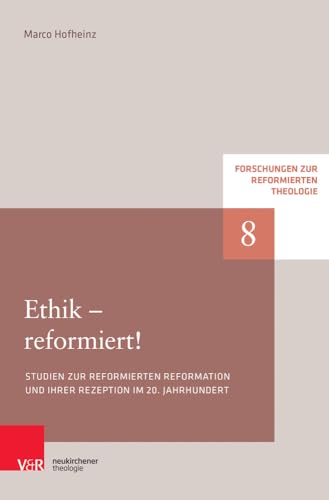 Marco Hofheinz

FORSCHUNGEN ZUR REFORMIERTEN THEOLOGIE

8

Ethik – reformiert!

STUDIEN ZUR REFORMIERTEN REFORMATION UND IHRER REZEPTION IM 20. JAHRHUNDERT

V&R neukirchener theologie